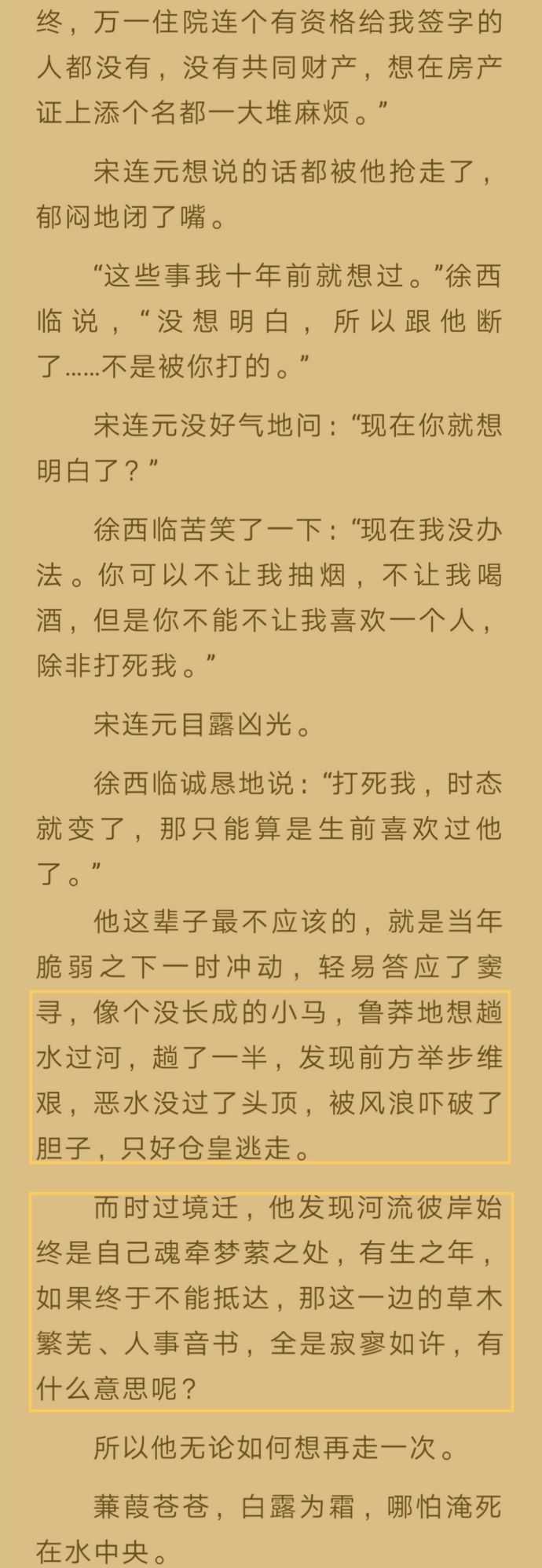 终，万一住院连个有资格给我签字的人都没有，没有共同财产，想在房产证上添个名都一大堆麻烦。”

宋连元想说的话都被他抢走了，郁闷地闭了嘴。

“这些事我十年前就想过。”徐西临说，“没想明白，所以跟他断了……不是被你打的。”

宋连元没好气地问：“现在你就想明白了？”

徐西临苦笑了一下：“现在我没办法。你可以不让我抽烟，不让我喝酒，但是你不能不让我喜欢一个人，除非打死我。”

宋连元目露凶光。

徐西临诚恳地说：“打死我，时态就变了，那只能算是生前喜欢过他了。”

他这辈子最不应该的，就是当年脆弱之下一时冲动，轻易答应了窦寻，像个没长成的小马，鲁莽地想趟水过河，趟了一半，发现前方举步维艰，恶水没过了头顶，被风浪吓破了胆子，只好仓皇逃走。

而时过境迁，他发现河流彼岸始终是自己魂牵梦萦之处，有生之年，如果终于不能抵达，那这一边的草木繁芜、人事音书，全是寂寥如许，有什么意思呢？

所以他无论如何想再走一次。

蒹葭苍苍，白露为霜，哪怕淹死在水中央。